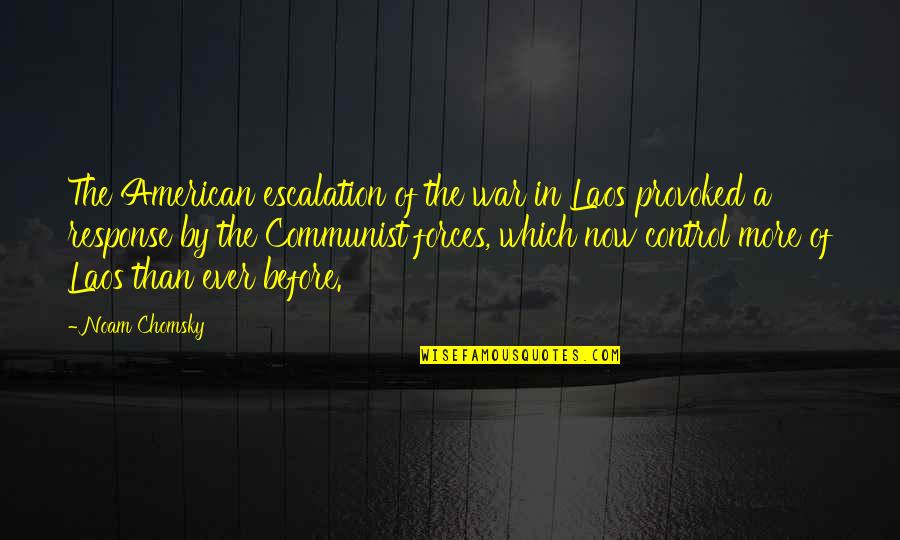 The American escalation of the war in Laos provoked a response by the Communist forces, which now control more of Laos than ever before.

-Noam Chomsky

WISEFAMOUSQUOTES.COM